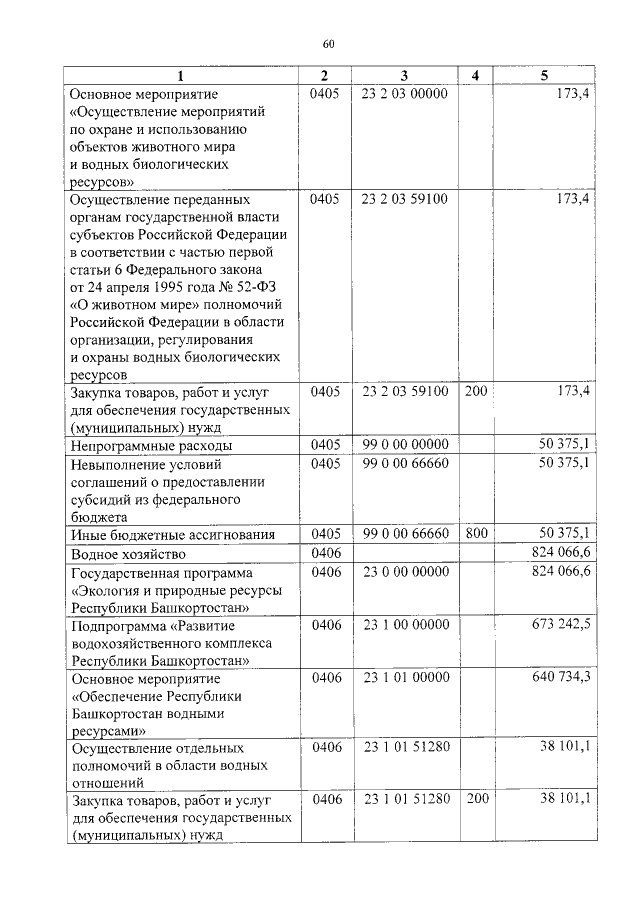 60

| 1 | 2 | 3 | 4 | 5 |
|---|---|---|---|---|
| Основное мероприятие «Осуществление мероприятий по охране и использованию объектов животного мира и водных биологических ресурсов» | 0405 | 23 2 03 00000 | | 173,4 |
| Осуществление переданных органам государственной власти субъектов Российской Федерации в соответствии с частью первой статьи 6 Федерального закона от 24 апреля 1995 года № 52-ФЗ «О животном мире» полномочий Российской Федерации в области организации, регулирования и охраны водных биологических ресурсов | 0405 | 23 2 03 59100 | | 173,4 |
| Закупка товаров, работ и услуг для обеспечения государственных (муниципальных) нужд | 0405 | 23 2 03 59100 | 200 | 173,4 |
| Непрограммные расходы | 0405 | 99 0 00 00000 | | 50 375,1 |
| Невыполнение условий соглашений о предоставлении субсидий из федерального бюджета | 0405 | 99 0 00 66660 | | 50 375,1 |
| Иные бюджетные ассигнования | 0405 | 99 0 00 66660 | 800 | 50 375,1 |
| Водное хозяйство | 0406 | | | 824 066,6 |
| Государственная программа «Экология и природные ресурсы Республики Башкортостан» | 0406 | 23 0 00 00000 | | 824 066,6 |
| Подпрограмма «Развитие водохозяйственного комплекса Республики Башкортостан» | 0406 | 23 1 00 00000 | | 673 242,5 |
| Основное мероприятие «Обеспечение Республики Башкортостан водными ресурсами» | 0406 | 23 1 01 00000 | | 640 734,3 |
| Осуществление отдельных полномочий в области водных отношений | 0406 | 23 1 01 51280 | | 38 101,1 |
| Закупка товаров, работ и услуг для обеспечения государственных (муниципальных) нужд | 0406 | 23 1 01 51280 | 200 | 38 101,1 |